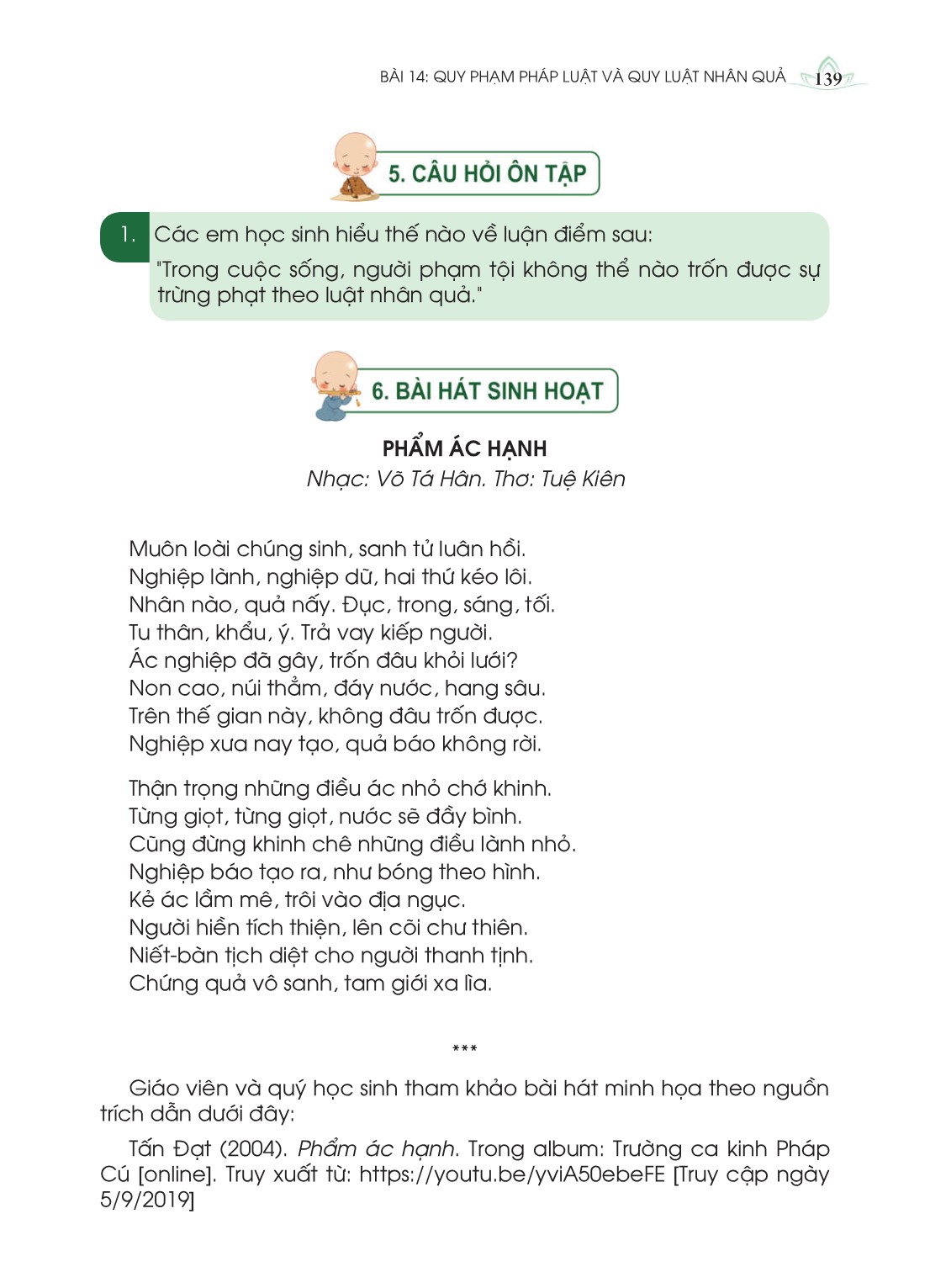 BÀI 14: QUY PHẠM PHÁP LUẬT VÀ QUY LUẬT NHÂN QUẢ 139

5. CÂU HỎI ÔN TẬP

1. Các em học sinh hiểu thế nào về luận điểm sau:
"Trong cuộc sống, người phạm tội không thể nào trốn được sự trừng phạt theo luật nhân quả."

6. BÀI HÁT SINH HOẠT

PHẨM ÁC HẠNH
Nhạc: Võ Tá Hân. Thơ: Tuệ Kiên

Muôn loài chúng sinh, sanh tử luân hồi.
Nghiệp lành, nghiệp dữ, hai thứ kéo lôi.
Nhân nào, quả nấy. Đục, trong, sáng, tối.
Tu thân, khẩu, ý. Trả vay kiếp người.
Ác nghiệp đã gây, trốn đâu khỏi lưới?
Non cao, núi thẳm, đáy nước, hang sâu.
Trên thế gian này, không đâu trốn được.
Nghiệp xưa nay tạo, quả báo không rời.

Thận trọng những điều ác nhỏ chớ khinh.
Từng giọt, từng giọt, nước sẽ đầy bình.
Cũng đừng khinh chê những điều lành nhỏ.
Nghiệp báo tạo ra, như bóng theo hình.
Kẻ ác lầm mê, trôi vào địa ngục.
Người hiền tích thiện, lên cõi chư thiên.
Niết-bàn tịch diệt cho người thanh tịnh.
Chứng quả vô sanh, tam giới xa lìa.

***

Giáo viên và quý học sinh tham khảo bài hát minh họa theo nguồn trích dẫn dưới đây:

Tấn Đạt (2004). Phẩm ác hạnh. Trong album: Trường ca kinh Pháp Cú [online]. Truy xuất từ: https://youtu.be/yviA50ebeFE [Truy cập ngày 5/9/2019]